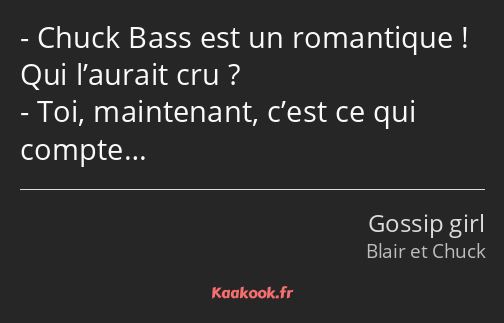 - Chuck Bass est un romantique ! Qui l’aurait cru ?
- Toi, maintenant, c’est ce qui compte…

Gossip girl
Blair et Chuck

Kaakook.fr